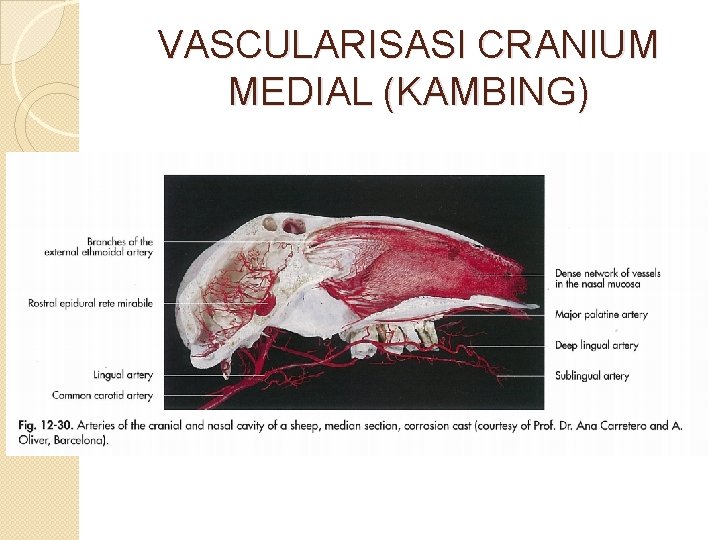 VASCULARISASI CRANIUM MEDIAL (KAMBING)

Branches of the external ethmoidal artery

Rostral epidural rete mirabile

Lingual artery

Common carotid artery

Dense network of vessels in the nasal mucosa

Major palatine artery

Deep lingual artery

Sublingual artery

Fig. 12-30. Arteries of the cranial and nasal cavity of a sheep, median section, corrosion cast (courtesy of Prof. Dr. Ana Carretero and A. Oliver, Barcelona).